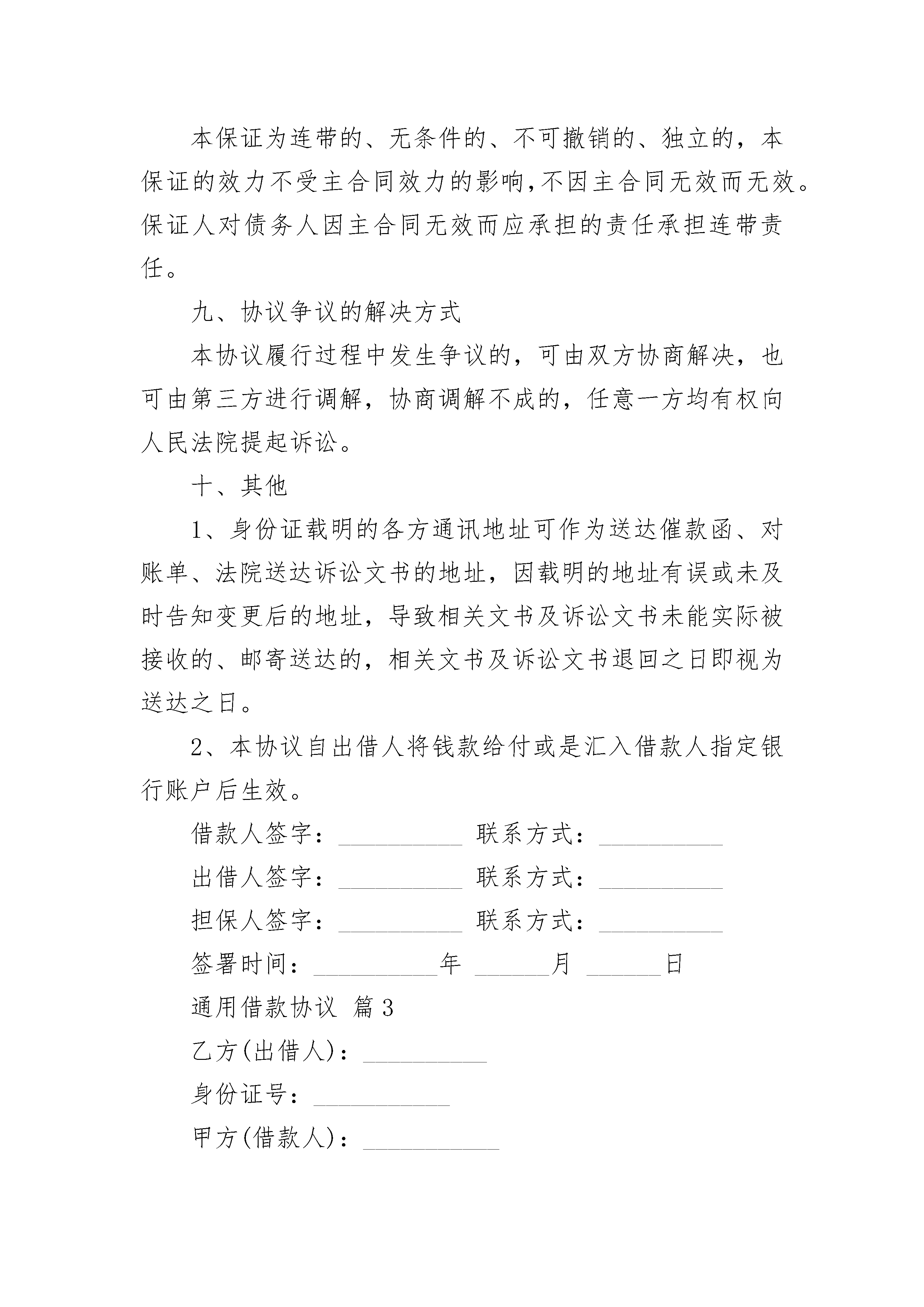 本保证为连带的、无条件的、不可撤销的、独立的，本保证的效力不受主合同效力的影响,不因主合同无效而无效。保证人对债务人因主合同无效而应承担的责任承担连带责任。

九、协议争议的解决方式

本协议履行过程中发生争议的，可由双方协商解决，也可由第三方进行调解，协商调解不成的，任意一方均有权向人民法院提起诉讼。

十、其他

1、身份证载明的各方通讯地址可作为送达催款函、对账单、法院送达诉讼文书的地址，因载明的地址有误或未及时告知变更后的地址，导致相关文书及诉讼文书未能实际被接收的、邮寄送达的，相关文书及诉讼文书退回之日即视为送达之日。

2、本协议自出借人将钱款给付或是汇入借款人指定银行账户后生效。

借款人签字：__________ 联系方式：__________

出借人签字：__________ 联系方式：__________

担保人签字：__________ 联系方式：__________

签署时间：__________年 ______月 ______日

通用借款协议 篇3

乙方(出借人)：__________

身份证号：___________

甲方(借款人)：___________